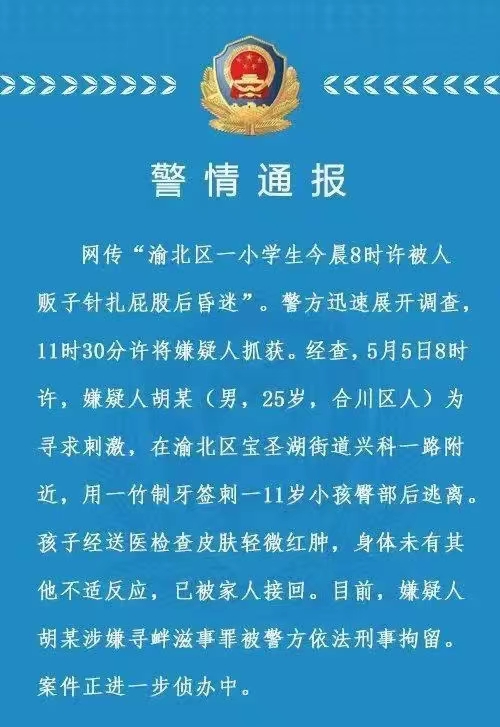 警情通报

网传“渝北区一小学生今晨8时许被人贩子针扎屁股后昏迷”。警方迅速展开调查，11时30分许将嫌疑人抓获。经查，5月5日8时许，嫌疑人胡某（男，25岁，合川区人）为寻求刺激，在渝北区宝圣湖街道兴科一路附近，用一竹制牙签刺一11岁小孩臀部后逃离。孩子经送医检查皮肤轻微红肿，身体未有其他不适反应，已被家人接回。目前，嫌疑人胡某涉嫌寻衅滋事罪被警方依法刑事拘留。案件正进一步侦办中。